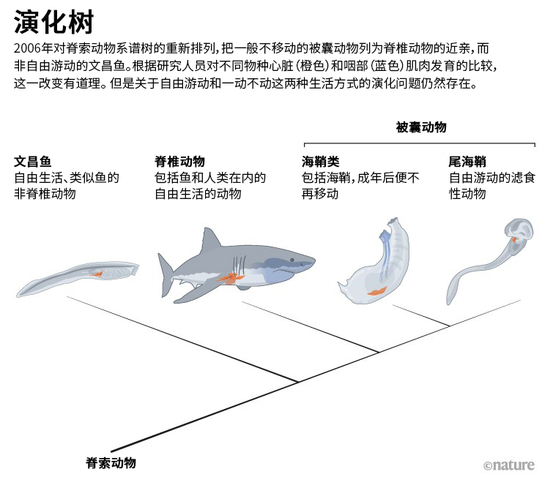 演化树

2006年对脊索动物系谱树的重新排列，把一般不移动的被囊动物列为脊椎动物的近亲，而非自由游动的文昌鱼。根据研究人员对不同物种心脏（橙色）和咽部（蓝色）肌肉发育的比较，这一改变有道理。但是关于自由游动和一动不动这两种生活方式的演化问题仍然存在。

被囊动物

文昌鱼
自由生活、类似鱼的非脊椎动物

脊椎动物
包括鱼和人类在内的自由生活的动物

海鞘类
包括海鞘，成年后便不再移动

尾海鞘
自由游动的滤食性动物

脊索动物

©nature